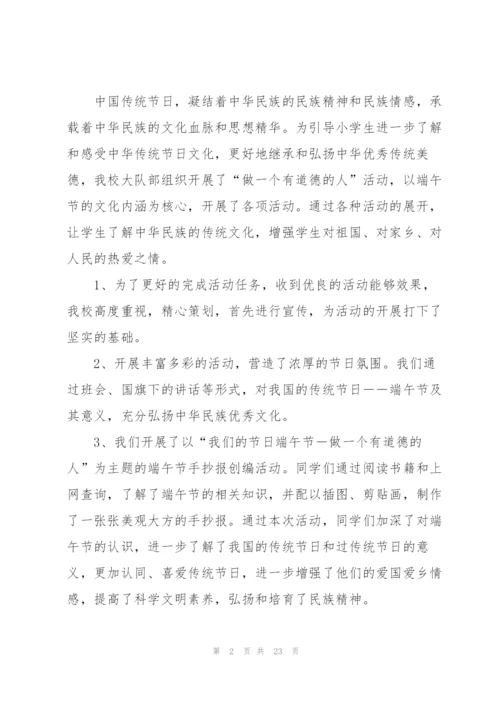 中国传统节日，凝结着中华民族的民族精神和民族情感，承载着中华民族的文化血脉和思想精华。为引导小学生进一步了解和感受中华传统节日文化，更好地继承和弘扬中华优秀传统美德，我校大队部组织开展了“做一个有道德的人”活动，以端午节的文化内涵为核心，开展了各项活动。通过各种活动的展开，让学生了解中华民族的传统文化，增强学生对祖国、对家乡、对人民的热爱之情。

1、为了更好的完成活动任务，收到优良的活动能够效果，我校高度重视，精心策划，首先进行宣传，为活动的开展打下了坚实的基础。

2、开展丰富多彩的活动，营造了浓厚的节日氛围。我们通过班会、国旗下的讲话等形式，对我国的传统节日——端午节及其意义，充分弘扬中华民族优秀文化。

3、我们开展了以“我们的节日端午节—做一个有道德的人”为主题的端午节手抄报创编活动。同学们通过阅读书籍和上网查询，了解了端午节的相关知识，并配以插图、剪贴画，制作了一张张美观大方的手抄报。通过本次活动，同学们加深了对端午节的认识，进一步了解了我国的传统节日和过传统节日的意义，更加认同、喜爱传统节日，进一步增强了他们的爱国爱乡情感，提高了科学文明素养，弘扬和培育了民族精神。

第 2 页 共 23 页